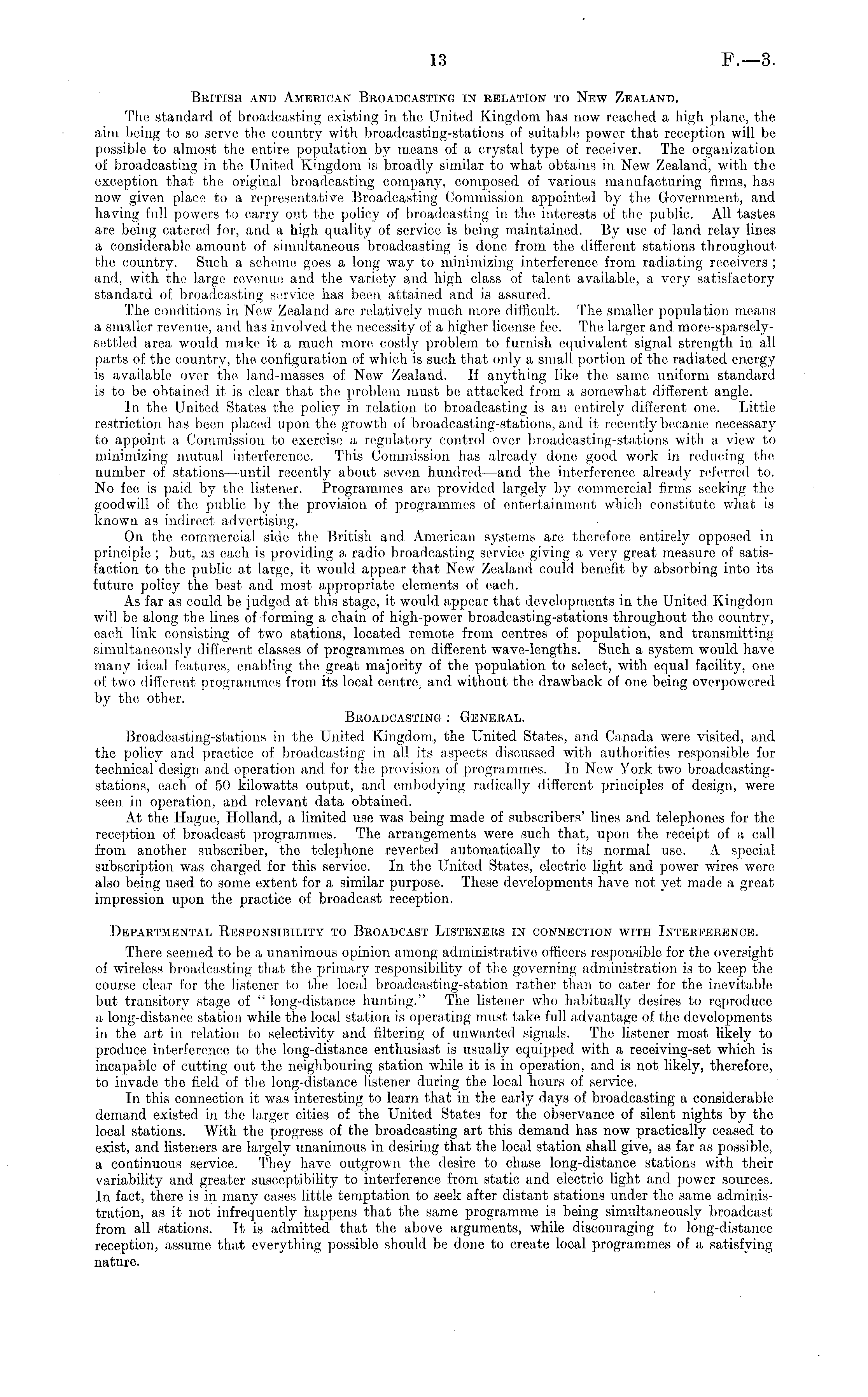 13 F.—3.

British and American Broadcasting in relation to New Zealand.

The standard of broadcasting existing in the United Kingdom has now reached a high plane, the aim being to so serve the country with broadcasting-stations of suitable power that reception will be possible to almost the entire population by means of a crystal type of receiver. The organization of broadcasting in the United Kingdom is broadly similar to what obtains in New Zealand, with the exception that the original broadcasting company, composed of various manufacturing firms, has now given place to a representative Broadcasting Commission appointed by the Government, and having full powers to carry out the policy of broadcasting in the interests of the public. All tastes are being catered for, and a high quality of service is being maintained. By use of land relay lines a considerable amount of simultaneous broadcasting is done from the different stations throughout the country. Such a scheme goes a long way to minimizing interference from radiating receivers; and, with the large revenue and the variety and high class of talent available, a very satisfactory standard of broadcasting service has been attained and is assured.

The conditions in New Zealand are relatively much more difficult. The smaller population means a smaller revenue, and has involved the necessity of a higher license fee. The larger and more-sparsely-settled area would make it a much more costly problem to furnish equivalent signal strength in all parts of the country, the configuration of which is such that only a small portion of the radiated energy is available over the land-masses of New Zealand. If anything like the same uniform standard is to be obtained it is clear that the problem must be attacked from a somewhat different angle.

In the United States the policy in relation to broadcasting is an entirely different one. Little restriction has been placed upon the growth of broadcasting-stations, and it recently became necessary to appoint a Commission to exercise a regulatory control over broadcasting-stations with a view to minimizing mutual interference. This Commission has already done good work in reducing the number of stations—until recently about seven hundred—and the interference already referred to. No fee is paid by the listener. Programmes are provided largely by commercial firms seeking the goodwill of the public by the provision of programmes of entertainment which constitute what is known as indirect advertising.

On the commercial side the British and American systems are therefore entirely opposed in principle; but, as each is providing a radio broadcasting service giving a very great measure of satisfaction to the public at large, it would appear that New Zealand could benefit by absorbing into its future policy the best and most appropriate elements of each.

As far as could be judged at this stage, it would appear that developments in the United Kingdom will be along the lines of forming a chain of high-power broadcasting-stations throughout the country, each link consisting of two stations, located remote from centres of population, and transmitting simultaneously different classes of programmes on different wave-lengths. Such a system would have many ideal features, enabling the great majority of the population to select, with equal facility, one of two different programmes from its local centre, and without the drawback of one being overpowered by the other.

Broadcasting: General.

Broadcasting-stations in the United Kingdom, the United States, and Canada were visited, and the policy and practice of broadcasting in all its aspects discussed with authorities responsible for technical design and operation and for the provision of programmes. In New York two broadcasting-stations, each of 50 kilowatts output, and embodying radically different principles of design, were seen in operation, and relevant data obtained.

At the Hague, Holland, a limited use was being made of subscribers' lines and telephones for the reception of broadcast programmes. The arrangements were such that, upon the receipt of a call from another subscriber, the telephone reverted automatically to its normal use. A special subscription was charged for this service. In the United States, electric light and power wires were also being used to some extent for a similar purpose. These developments have not yet made a great impression upon the practice of broadcast reception.

Departmental Responsibility to Broadcast Listeners in connection with Interference.

There seemed to be a unanimous opinion among administrative officers responsible for the oversight of wireless broadcasting that the primary responsibility of the governing administration is to keep the course clear for the listener to the local broadcasting-station rather than to cater for the inevitable but transitory stage of "long-distance hunting." The listener who habitually desires to reproduce a long-distance station while the local station is operating must take full advantage of the developments in the art in relation to selectivity and filtering of unwanted signals. The listener most likely to produce interference to the long-distance enthusiast is usually equipped with a receiving-set which is incapable of cutting out the neighbouring station while it is in operation, and is not likely, therefore, to invade the field of the long-distance listener during the local hours of service.

In this connection it was interesting to learn that in the early days of broadcasting a considerable demand existed in the larger cities of the United States for the observance of silent nights by the local stations. With the progress of the broadcasting art this demand has now practically ceased to exist, and listeners are largely unanimous in desiring that the local station shall give, as far as possible, a continuous service. They have outgrown the desire to chase long-distance stations with their variability and greater susceptibility to interference from static and electric light and power sources. In fact, there is in many cases little temptation to seek after distant stations under the same administration, as it not infrequently happens that the same programme is being simultaneously broadcast from all stations. It is admitted that the above arguments, while discouraging to long-distance reception, assume that everything possible should be done to create local programmes of a satisfying nature.